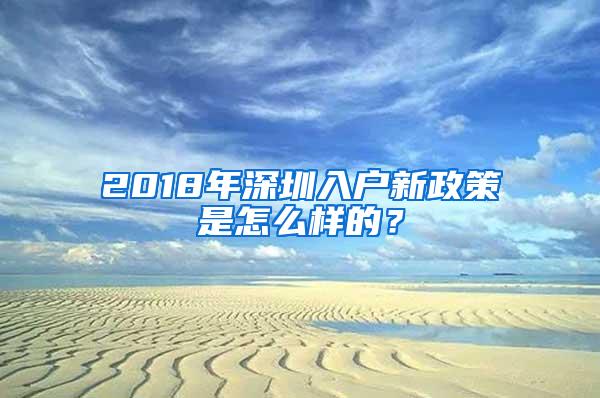 2018年深圳入户新政策是怎么样的？